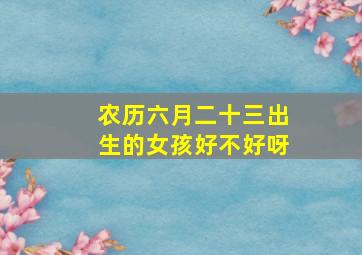 农历六月二十三出生的女孩好不好呀